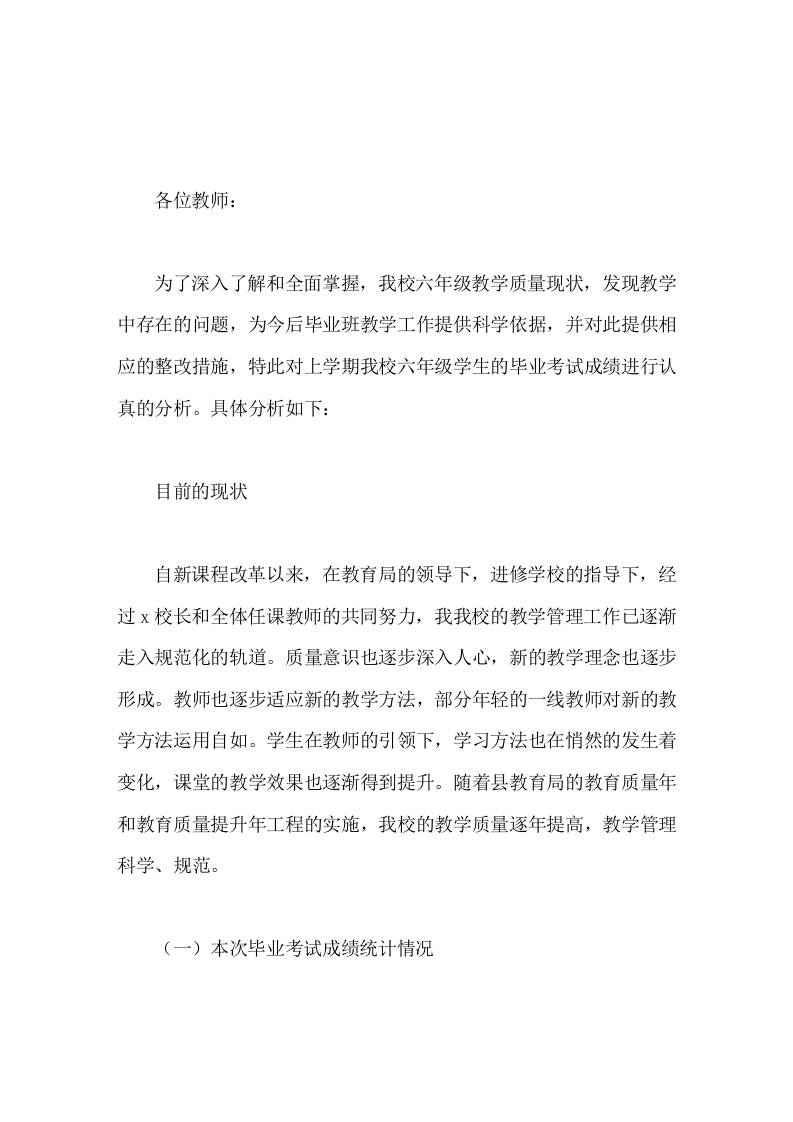 各位教师：

为了深入了解和全面掌握，我校六年级教学质量现状，发现教学中存在的问题，为今后毕业班教学工作提供科学依据，并对此提供相应的整改措施，特此对上学期我校六年级学生的毕业考试成绩进行认真的分析。具体分析如下：

目前的现状

自新课程改革以来，在教育局的领导下，进修学校的指导下，经过 x 校长和全体任课教师的共同努力，我我校的教学管理工作已逐渐走入规范化的轨道。质量意识也逐步深入人心，新的教学理念也逐步形成。教师也逐步适应新的教学方法，部分年轻的一线教师对新的教学方法运用自如。学生在教师的引领下，学习方法也在悄然的发生着变化，课堂的教学效果也逐渐得到提升。随着县教育局的教育质量年和教育质量提升年工程的实施，我校的教学质量逐年提高，教学管理科学、规范。

（一）本次毕业考试成绩统计情况